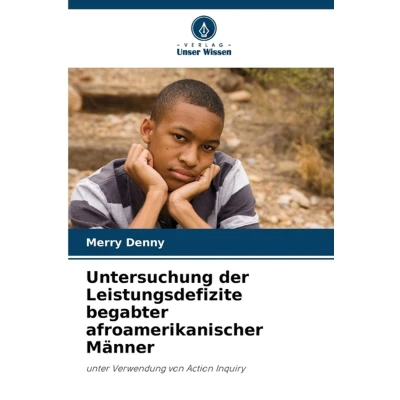 - VERLAG -
Unser Wissen

Merry Denny

Untersuchung der Leistungsdefizite begabter afroamerikanischer Männer

unter Verwendung von Action Inquiry